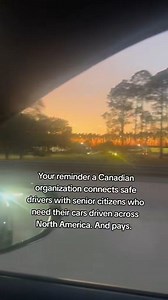 Your reminder a Canadian organization connects safe drivers with senior citizens who need their cars driven across North America. And pays.